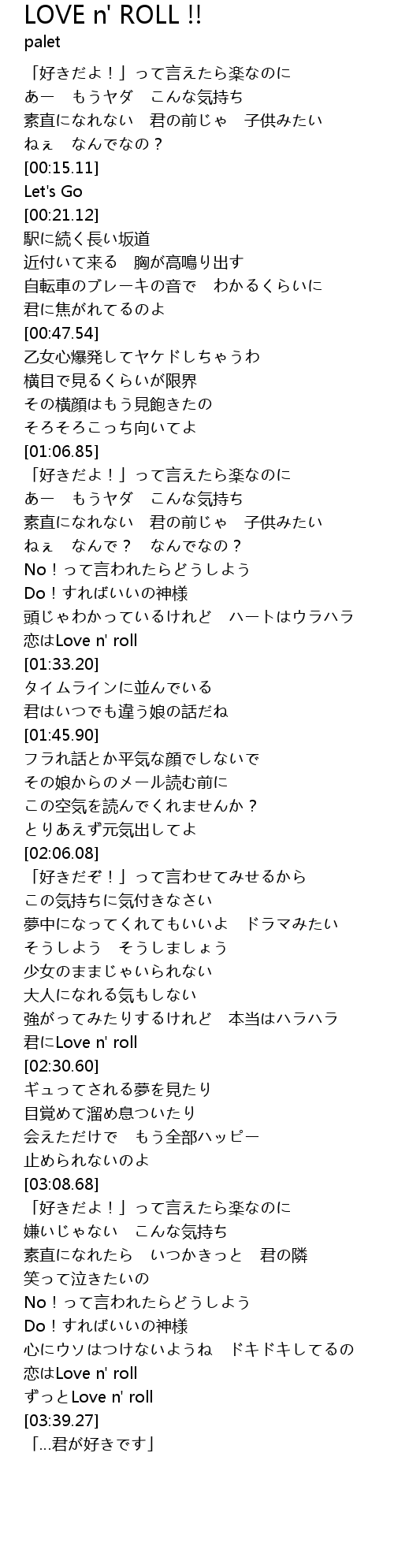 LOVE n' ROLL !!
palet

「好きだよ！」って言えたら楽なのに
あー　もうヤダ　こんな気持ち
素直になれない　君の前じゃ　子供みたい
ねぇ　なんでなの？
[00:15.11]
Let's Go
[00:21.12]
駅に続く長い坂道
近付いて来る　胸が高鳴り出す
自転車のブレーキの音で　わかるくらいに
君に焦がれてるのよ
[00:47.54]
乙女心爆発してヤケドしちゃうわ
横目で見るくらいが限界
その横顔はもう見飽きたの
そろそろこっち向いてよ
[01:06.85]
「好きだよ！」って言えたら楽なのに
あー　もうヤダ　こんな気持ち
素直になれない　君の前じゃ　子供みたい
ねぇ　なんで？　なんでなの？
No！って言われたらどうしよう
Do！すればいいの神様
頭じゃわかっているけれど　ハートはウラハラ
恋はLove n' roll
[01:33.20]
タイムラインに並んでいる
君はいつでも違う娘の話だね
[01:45.90]
フラれ話とか平気な顔でしないで
その娘からのメール読む前に
この空気を読んでくれませんか？
とりあえず元気出してよ
[02:06.08]
「好きだぞ！」って言わせてみせるから
この気持ちに気付きなさい
夢中になってくれてもいいよ　ドラマみたい
そうしよう　そうしましょう
少女のままじゃいられない
大人になれる気もしない
強がってみたりするけれど　本当はハラハラ
君にLove n' roll
[02:30.60]
ギュってされる夢を見たり
目覚めて溜め息ついたり
会えただけで　もう全部ハッピー
止められないのよ
[03:08.68]
「好きだよ！」って言えたら楽なのに
嫌いじゃない　こんな気持ち
素直になれたら　いつかきっと　君の隣
笑って泣きたいの
No！って言われたらどうしよう
Do！すればいいの神様
心にウソはつけないようね　ドキドキしてるの
恋はLove n' roll
ずっとLove n' roll
[03:39.27]
「…君が好きです」